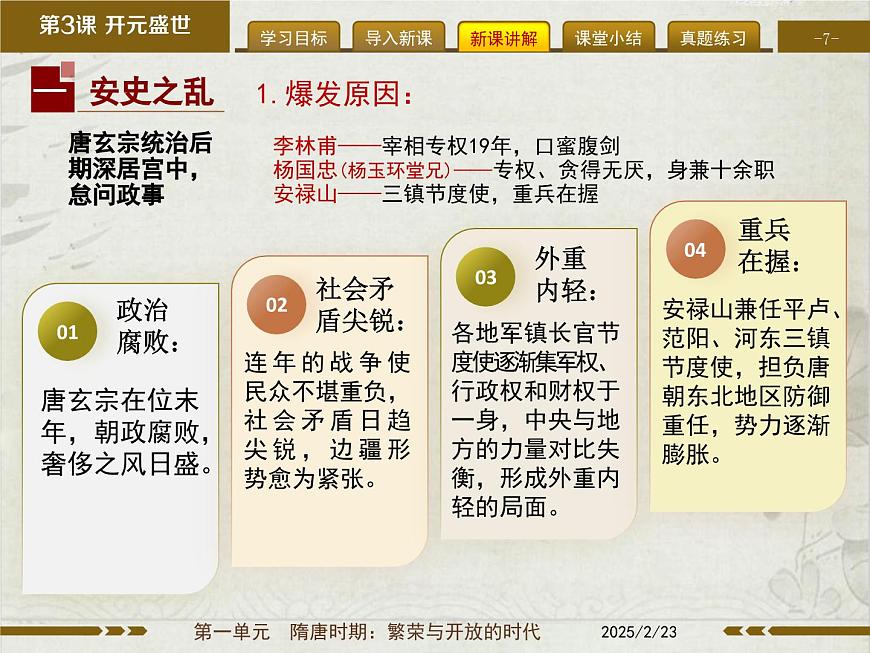 第3课 开元盛世

学习目标　导入新课　新课讲解　课堂小结　真题练习

-7-

一 安史之乱

1. 爆发原因：

唐玄宗统治后期深居宫中，怠问政事

李林甫——宰相专权19年，口蜜腹剑
杨国忠(杨玉环堂兄)——专权、贪得无厌，身兼十余职
安禄山——三镇节度使，重兵在握

01 政治腐败：

唐玄宗在位末年，朝政腐败，奢侈之风日盛。

02 社会矛盾尖锐：

连年的战争使民众不堪重负，社会矛盾日趋尖锐，边疆形势愈为紧张。

03 外重内轻：

各地军镇长官节度使逐渐集军权、行政权和财权于一身，中央与地方的力量对比失衡，形成外重内轻的局面。

04 重兵在握：

安禄山兼任平卢、范阳、河东三镇节度使，担负唐朝东北地区防御重任，势力逐渐膨胀。

第一单元　隋唐时期：繁荣与开放的时代　2025/2/23